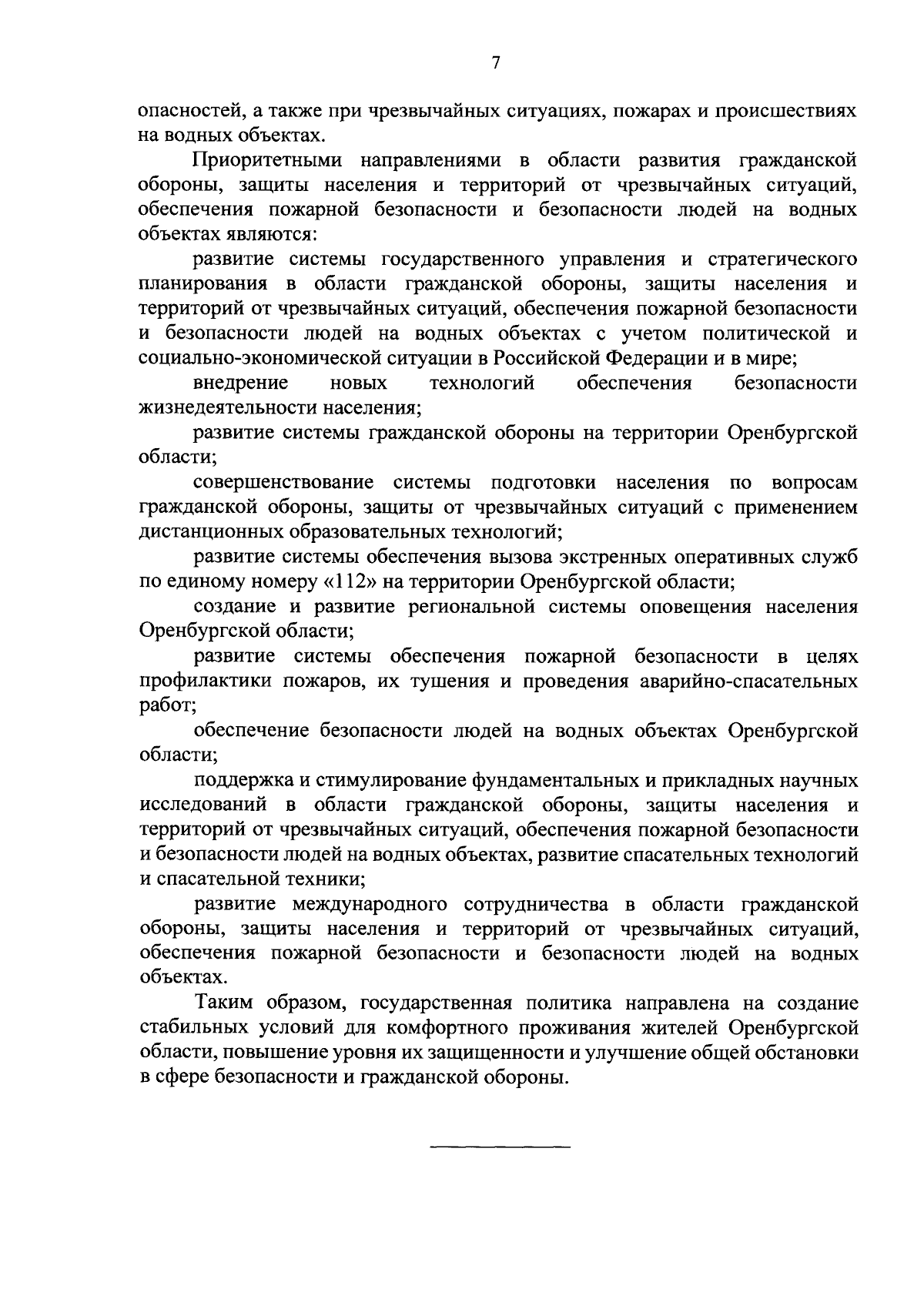 7

опасностей, а также при чрезвычайных ситуациях, пожарах и происшествиях на водных объектах.

Приоритетными направлениями в области развития гражданской обороны, защиты населения и территорий от чрезвычайных ситуаций, обеспечения пожарной безопасности и безопасности людей на водных объектах являются:

развитие системы государственного управления и стратегического планирования в области гражданской обороны, защиты населения и территорий от чрезвычайных ситуаций, обеспечения пожарной безопасности и безопасности людей на водных объектах с учетом политической и социально-экономической ситуации в Российской Федерации и в мире;

внедрение новых технологий обеспечения безопасности жизнедеятельности населения;

развитие системы гражданской обороны на территории Оренбургской области;

совершенствование системы подготовки населения по вопросам гражданской обороны, защиты от чрезвычайных ситуаций с применением дистанционных образовательных технологий;

развитие системы обеспечения вызова экстренных оперативных служб по единому номеру «112» на территории Оренбургской области;

создание и развитие региональной системы оповещения населения Оренбургской области;

развитие системы обеспечения пожарной безопасности в целях профилактики пожаров, их тушения и проведения аварийно-спасательных работ;

обеспечение безопасности людей на водных объектах Оренбургской области;

поддержка и стимулирование фундаментальных и прикладных научных исследований в области гражданской обороны, защиты населения и территорий от чрезвычайных ситуаций, обеспечения пожарной безопасности и безопасности людей на водных объектах, развитие спасательных технологий и спасательной техники;

развитие международного сотрудничества в области гражданской обороны, защиты населения и территорий от чрезвычайных ситуаций, обеспечения пожарной безопасности и безопасности людей на водных объектах.

Таким образом, государственная политика направлена на создание стабильных условий для комфортного проживания жителей Оренбургской области, повышение уровня их защищенности и улучшение общей обстановки в сфере безопасности и гражданской обороны.